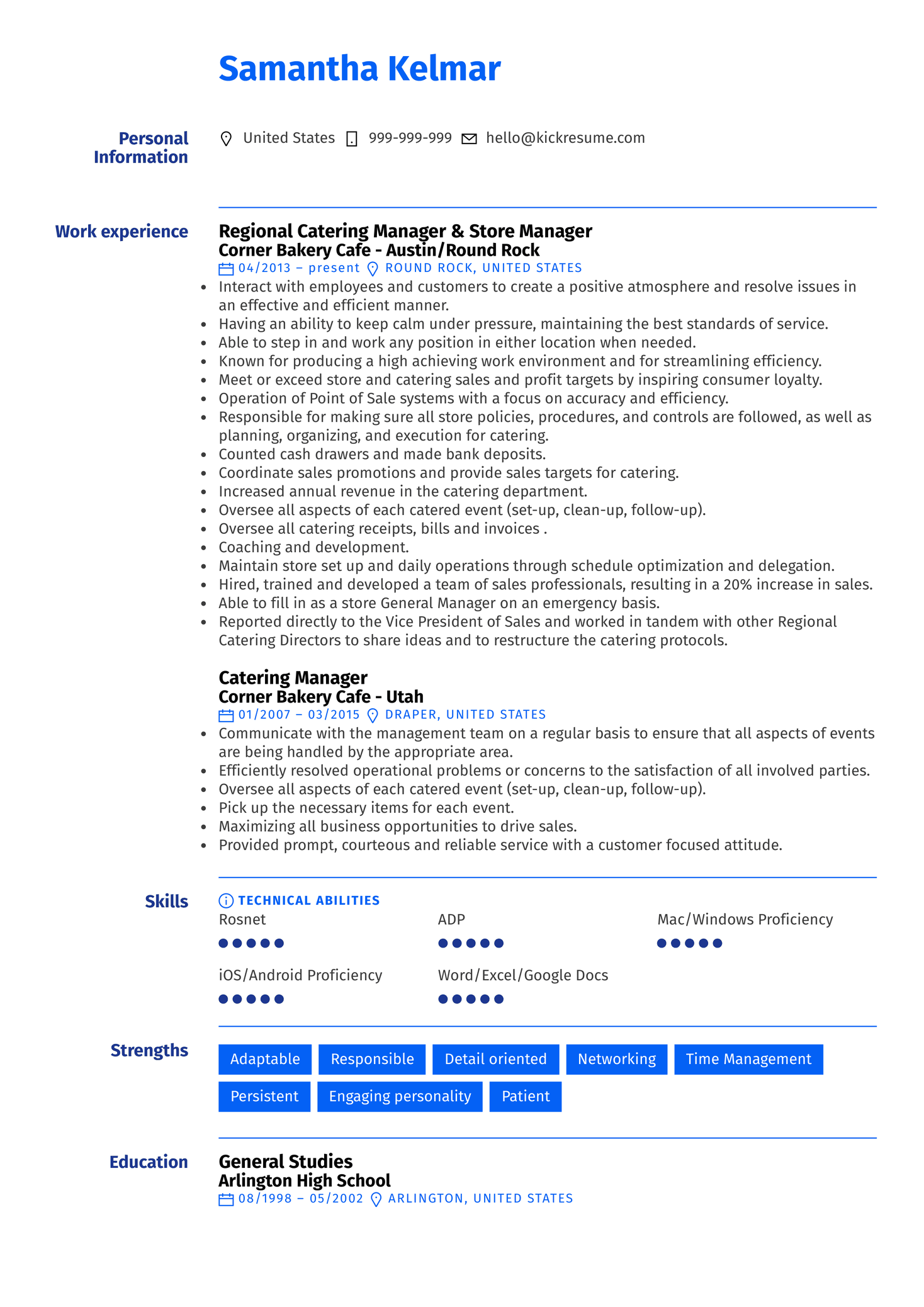 Samantha Kelmar

Personal Information

United States 999-999-999 hello@kickresume.com

Work experience

Regional Catering Manager & Store Manager
Corner Bakery Cafe - Austin/Round Rock
04/2013 – present ROUND ROCK, UNITED STATES

- Interact with employees and customers to create a positive atmosphere and resolve issues in an effective and efficient manner.
- Having an ability to keep calm under pressure, maintaining the best standards of service.
- Able to step in and work any position in either location when needed.
- Known for producing a high achieving work environment and for streamlining efficiency.
- Meet or exceed store and catering sales and profit targets by inspiring consumer loyalty.
- Operation of Point of Sale systems with a focus on accuracy and efficiency.
- Responsible for making sure all store policies, procedures, and controls are followed, as well as planning, organizing, and execution for catering.
- Counted cash drawers and made bank deposits.
- Coordinate sales promotions and provide sales targets for catering.
- Increased annual revenue in the catering department.
- Oversee all aspects of each catered event (set-up, clean-up, follow-up).
- Oversee all catering receipts, bills and invoices .
- Coaching and development.
- Maintain store set up and daily operations through schedule optimization and delegation.
- Hired, trained and developed a team of sales professionals, resulting in a 20% increase in sales.
- Able to fill in as a store General Manager on an emergency basis.
- Reported directly to the Vice President of Sales and worked in tandem with other Regional Catering Directors to share ideas and to restructure the catering protocols.

Catering Manager
Corner Bakery Cafe - Utah
01/2007 – 03/2015 DRAPER, UNITED STATES

- Communicate with the management team on a regular basis to ensure that all aspects of events are being handled by the appropriate area.
- Efficiently resolved operational problems or concerns to the satisfaction of all involved parties.
- Oversee all aspects of each catered event (set-up, clean-up, follow-up).
- Pick up the necessary items for each event.
- Maximizing all business opportunities to drive sales.
- Provided prompt, courteous and reliable service with a customer focused attitude.

Skills

TECHNICAL ABILITIES

Rosnet
ADP
Mac/Windows Proficiency
iOS/Android Proficiency
Word/Excel/Google Docs

Strengths

Adaptable Responsible Detail oriented Networking Time Management Persistent Engaging personality Patient

Education

General Studies
Arlington High School
08/1998 – 05/2002 ARLINGTON, UNITED STATES